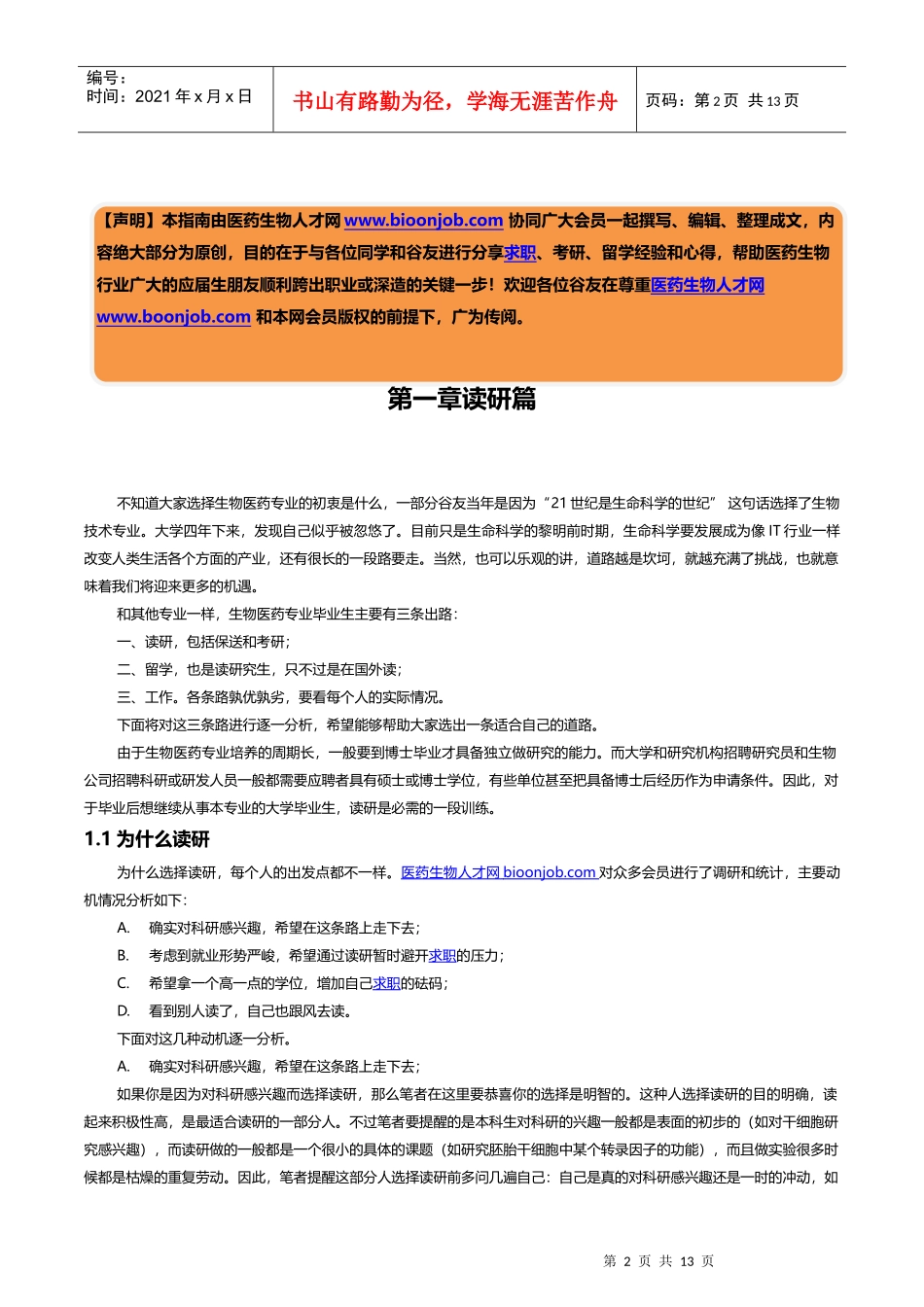 编号：
时间：2021 年 x 月 x 日

书山有路勤为径，学海无涯苦作舟

页码：第 2 页 共 13 页

【声明】本指南由医药生物人才网 www.bioonjob.com 协同广大会员一起撰写、编辑、整理成文，内容绝大部分为原创，目的在于与各位同学和谷友进行分享求职、考研、留学经验和心得，帮助医药生物行业广大的应届生朋友顺利跨出职业或深造的关键一步！欢迎各位谷友在尊重医药生物人才网 www.boonjob.com 和本网会员版权的前提下，广为传阅。

第一章读研篇

不知道大家选择生物医药专业的初衷是什么，一部分谷友当年是因为“21 世纪是生命科学的世纪” 这句话选择了生物技术专业。大学四年下来，发现自己似乎被忽悠了。目前只是生命科学的黎明前时期，生命科学要发展成为像 IT 行业一样改变人类生活各个方面的产业，还有很长的一段路要走。当然，也可以乐观的讲，道路越是坎坷，就越充满了挑战，也就意味着我们将迎来更多的机遇。

和其他专业一样，生物医药专业毕业生主要有三条出路：

一、读研，包括保送和考研；

二、留学，也是读研究生，只不过是在国外读；

三、工作。各条路孰优孰劣，要看每个人的实际情况。

下面将对这三条路进行逐一分析，希望能够帮助大家选出一条适合自己的道路。

由于生物医药专业培养的周期长，一般要到博士毕业才具备独立做研究的能力。而大学和研究机构招聘研究员和生物公司招聘科研或研发人员一般都需要应聘者具有硕士或博士学位，有些单位甚至把具备博士后经历作为申请条件。因此，对于毕业后想继续从事本专业的大学毕业生，读研是必需的一段训练。

1.1 为什么读研

为什么选择读研，每个人的出发点都不一样。医药生物人才网 bioonjob.com 对众多会员进行了调研和统计，主要动机情况分析如下：

A. 确实对科研感兴趣，希望在这条路上走下去；

B. 考虑到就业形势严峻，希望通过读研暂时避开求职的压力；

C. 希望拿一个高一点的学位，增加自己求职的砝码；

D. 看到别人读了，自己也跟风去读。

下面对这几种动机逐一分析。

A. 确实对科研感兴趣，希望在这条路上走下去；

如果你是因为对科研感兴趣而选择读研，那么笔者在这里要恭喜你的选择是明智的。这种人选择读研的目的明确，读起来积极性高，是最适合读研的一部分人。不过笔者要提醒的是本科生对科研的兴趣一般都是表面的初步的（如对干细胞研究感兴趣），而读研做的一般都是一个很小的具体的课题（如研究胚胎干细胞中某个转录因子的功能），而且做实验很多时候都是枯燥的重复劳动。因此，笔者提醒这部分人选择读研前多问几遍自己：自己是真的对科研感兴趣还是一时的冲动，如

第 2 页 共 13 页